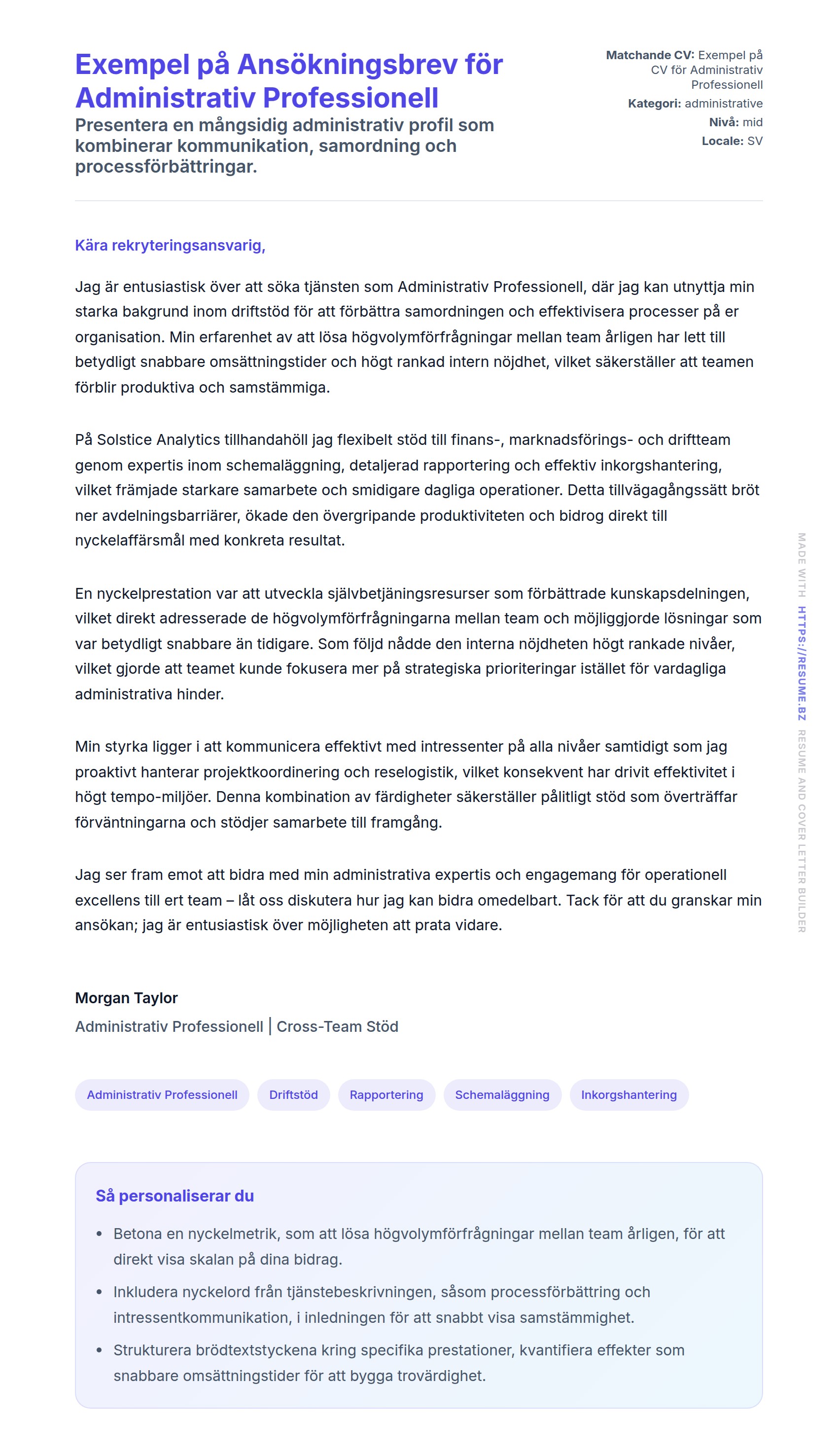 Exempel på Ansökningsbrev för Administrativ Professionell

Presentera en mångsidig administrativ profil som kombinerar kommunikation, samordning och processförbättringar.

Matchande CV: Exempel på CV för Administrativ Professionell
Kategori: administrative
Nivå: mid
Locale: SV

Kära rekryteringsansvarig,

Jag är entusiastisk över att söka tjänsten som Administrativ Professionell, där jag kan utnyttja min starka bakgrund inom driftstöd för att förbättra samordningen och effektivisera processer på er organisation. Min erfarenhet av att lösa högvolymförfrågningar mellan team årligen har lett till betydligt snabbare omsättningstider och högt rankad intern nöjdhet, vilket säkerställer att teamen förblir produktiva och samstämmiga.

På Solstice Analytics tillhandahöll jag flexibelt stöd till finans-, marknadsförings- och driftteam genom expertis inom schemaläggning, detaljerad rapportering och effektiv inkorgshantering, vilket främjade starkare samarbete och smidigare dagliga operationer. Detta tillvägagångssätt bröt ner avdelningsbarriärer, ökade den övergripande produktiviteten och bidrog direkt till nyckelaffärsmål med konkreta resultat.

En nyckelprestation var att utveckla självbetjäningsresurser som förbättrade kunskapsdelningen, vilket direkt adresserade de högvolymförfrågningarna mellan team och möjliggjorde lösningar som var betydligt snabbare än tidigare. Som följd nådde den interna nöjdheten högt rankade nivåer, vilket gjorde att teamet kunde fokusera mer på strategiska prioriteringar istället för vardagliga administrativa hinder.

Min styrka ligger i att kommunicera effektivt med intressenter på alla nivåer samtidigt som jag proaktivt hanterar projektkoordinering och reselogistik, vilket konsekvent har drivit effektivitet i högt tempo-miljöer. Denna kombination av färdigheter säkerställer pålitligt stöd som överträffar förväntningarna och stödjer samarbete till framgång.

Jag ser fram emot att bidra med min administrativa expertis och engagemang för operationell excellens till ert team – låt oss diskutera hur jag kan bidra omedelbart. Tack för att du granskar min ansökan; jag är entusiastisk över möjligheten att prata vidare.

Morgan Taylor
Administrativ Professionell | Cross-Team Stöd

Administrativ Professionell
Driftstöd
Rapportering
Schemaläggning
Inkorgshantering

Så personaliserar du

• Betona en nyckelmetrik, som att lösa högvolymförfrågningar mellan team årligen, för att direkt visa skalan på dina bidrag.
• Inkludera nyckelord från tjänstebeskrivningen, såsom processförbättring och intressentkommunikation, i inledningen för att snabbt visa samstämmighet.
• Strukturera brödtextstyckena kring specifika prestationer, kvantifiera effekter som snabbare omsättningstider för att bygga trovärdighet.

MADE WITH HTTPS://RESUME.BZ RESUME AND COVER LETTER BUILDER